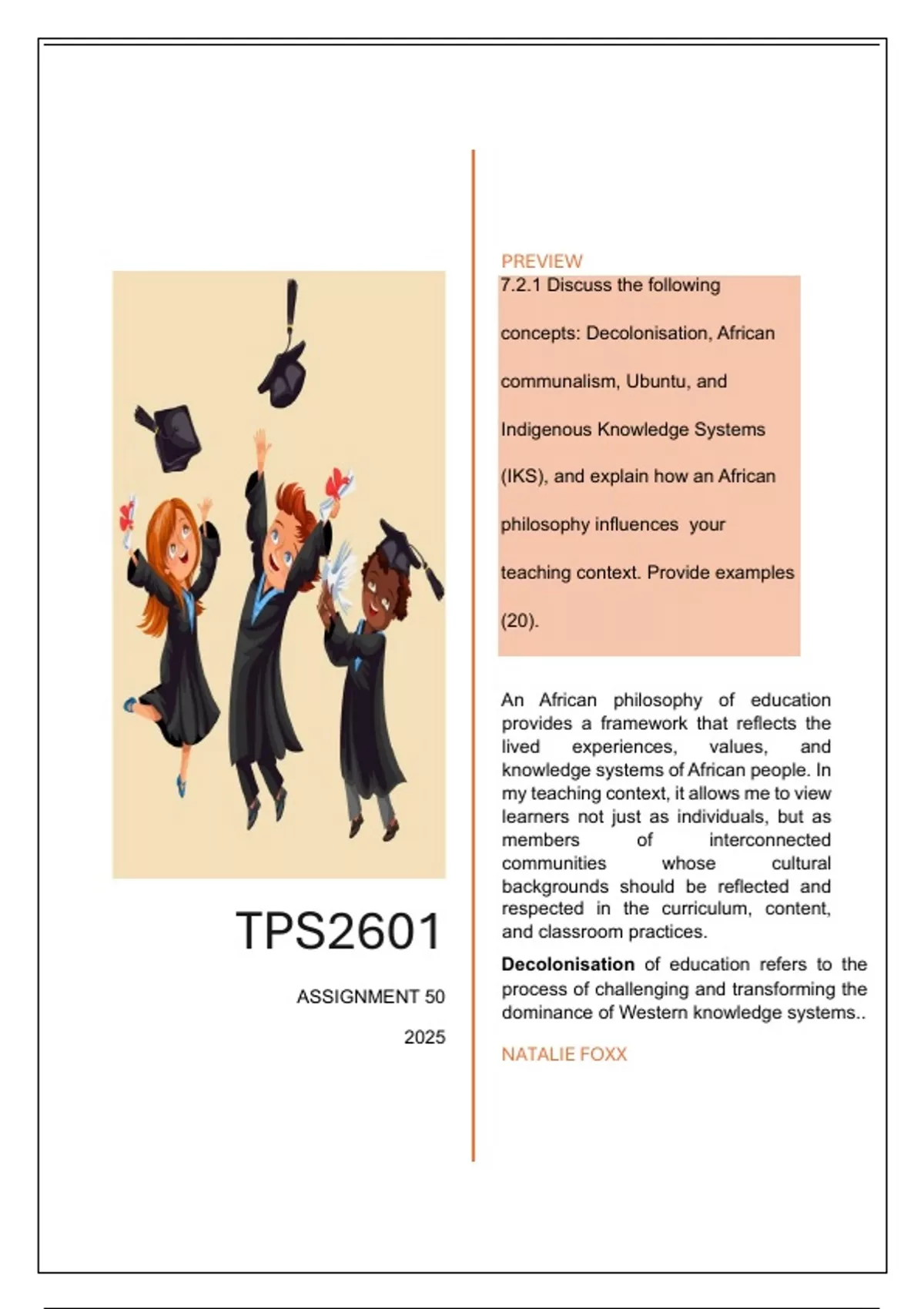 TPS2601

ASSIGNMENT 50

2025

PREVIEW

7.2.1 Discuss the following concepts: Decolonisation, African communalism, Ubuntu, and Indigenous Knowledge Systems (IKS), and explain how an African philosophy influences your teaching context. Provide examples (20).

An African philosophy of education provides a framework that reflects the lived experiences, values, and knowledge systems of African people. In my teaching context, it allows me to view learners not just as individuals, but as members of interconnected communities whose cultural backgrounds should be reflected and respected in the curriculum, content, and classroom practices.

Decolonisation of education refers to the process of challenging and transforming the dominance of Western knowledge systems..

NATALIE FOXX